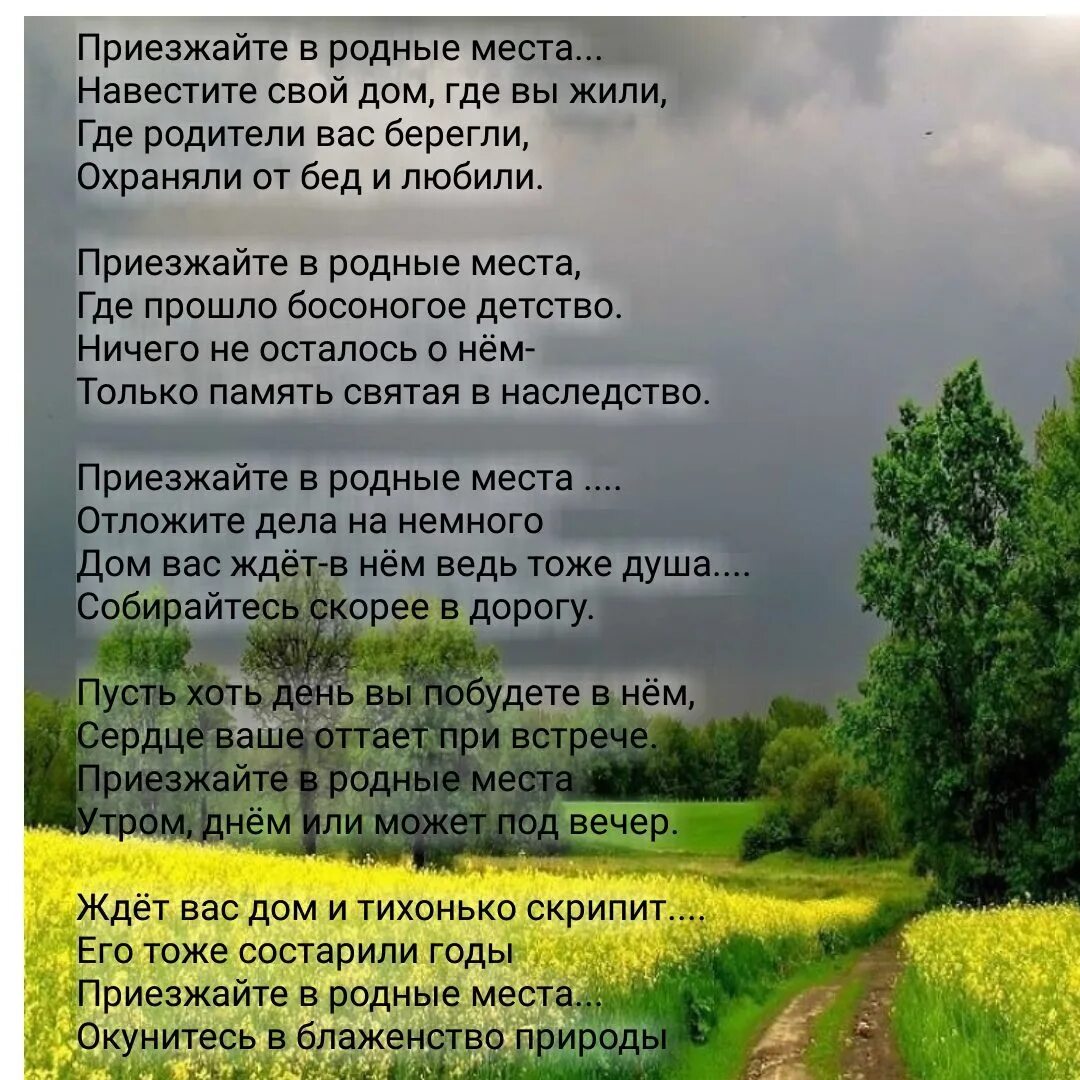 Приезжайте в родные места...
Навестите свой дом, где вы жили,
Где родители вас берегли,
Охраняли от бед и любили.

Приезжайте в родные места,
Где прошло босоногое детство.
Ничего не осталось о нём-
Только память святая в наследство.

Приезжайте в родные места ....
Отложите дела на немного
Дом вас ждёт-в нём ведь тоже душа....
Собирайтесь скорее в дорогу.

Пусть хоть день вы побудете в нём,
Сердце ваше оттает при встрече.
Приезжайте в родные места
Утром, днём или может под вечер.

Ждёт вас дом и тихонько скрипит....
Его тоже состарили годы
Приезжайте в родные места...
Окунитесь в блаженство природы